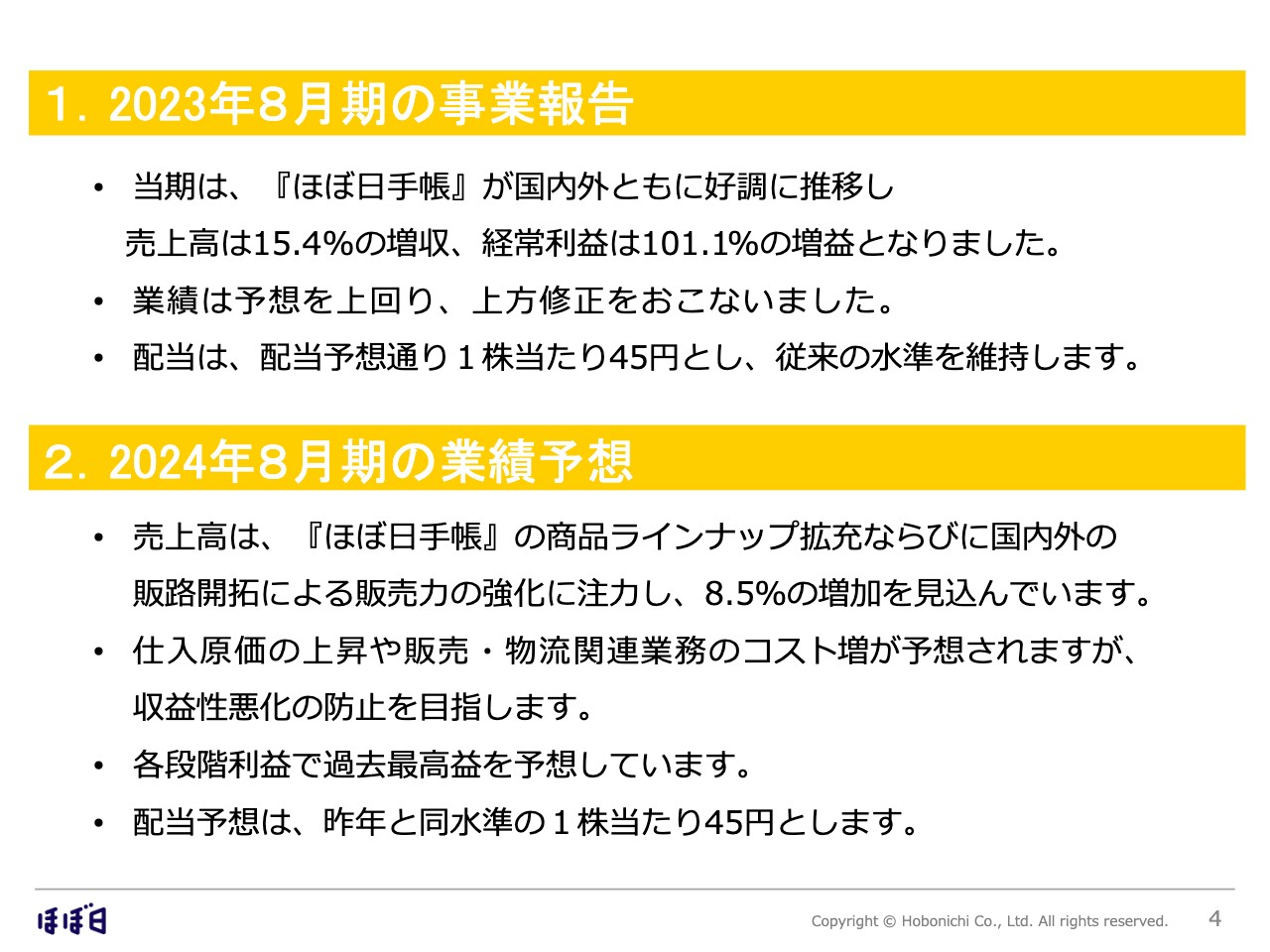 1. 2023年8月期の事業報告

• 当期は、『ほぼ日手帳』が国内外ともに好調に推移し売上高は15.4%の増収、経常利益は101.1%の増益となりました。

• 業績は予想を上回り、上方修正をおこないました。

• 配当は、配当予想通り1株当たり45円とし、従来の水準を維持します。

2. 2024年8月期の業績予想

• 売上高は、『ほぼ日手帳』の商品ラインナップ拡充ならびに国内外の販路開拓による販売力の強化に注力し、8.5%の増加を見込んでいます。

• 仕入原価の上昇や販売・物流関連業務のコスト増が予想されますが、収益性悪化の防止を目指します。

• 各段階利益で過去最高益を予想しています。

• 配当予想は、昨年と同水準の1株当たり45円とします。

ほぼ日

Copyright © Hobonichi Co., Ltd. All rights reserved.

4